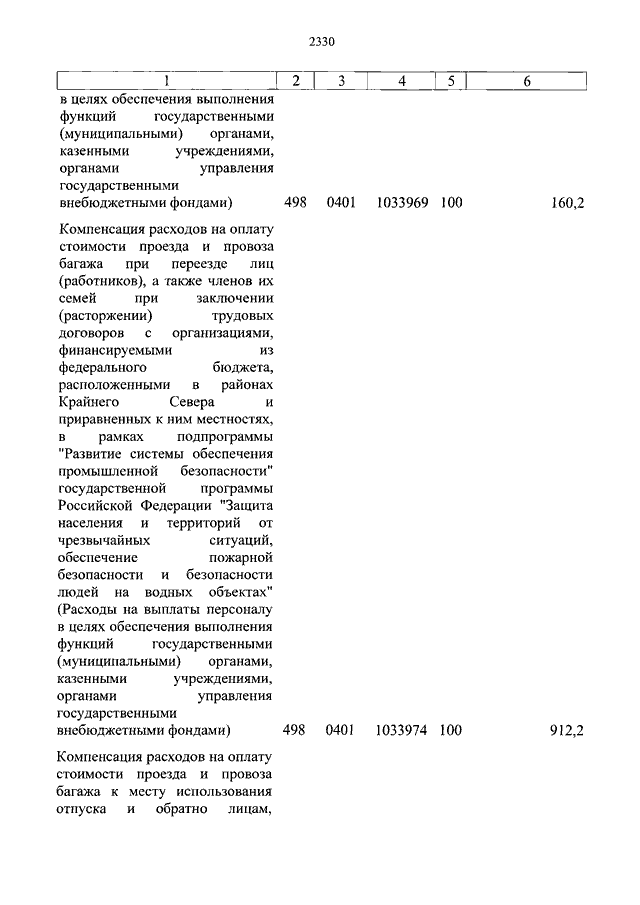 2330

| 1 | 2 | 3 | 4 | 5 | 6 |
|---|---|---|---|---|---|
| в целях обеспечения выполнения функций государственными (муниципальными) органами, казенными учреждениями, органами управления государственными внебюджетными фондами) | 498 | 0401 | 1033969 | 100 | 160,2 |
| Компенсация расходов на оплату стоимости проезда и провоза багажа при переезде лиц (работников), а также членов их семей при заключении (расторжении) трудовых договоров с организациями, финансируемыми из федерального бюджета, расположенными в районах Крайнего Севера и приравненных к ним местностях, в рамках подпрограммы "Развитие системы обеспечения промышленной безопасности" государственной программы Российской Федерации "Защита населения и территорий от чрезвычайных ситуаций, обеспечение пожарной безопасности и безопасности людей на водных объектах" (Расходы на выплаты персоналу в целях обеспечения выполнения функций государственными (муниципальными) органами, казенными учреждениями, органами управления государственными внебюджетными фондами) | 498 | 0401 | 1033974 | 100 | 912,2 |
| Компенсация расходов на оплату стоимости проезда и провоза багажа к месту использования отпуска и обратно лицам, | | | | | |